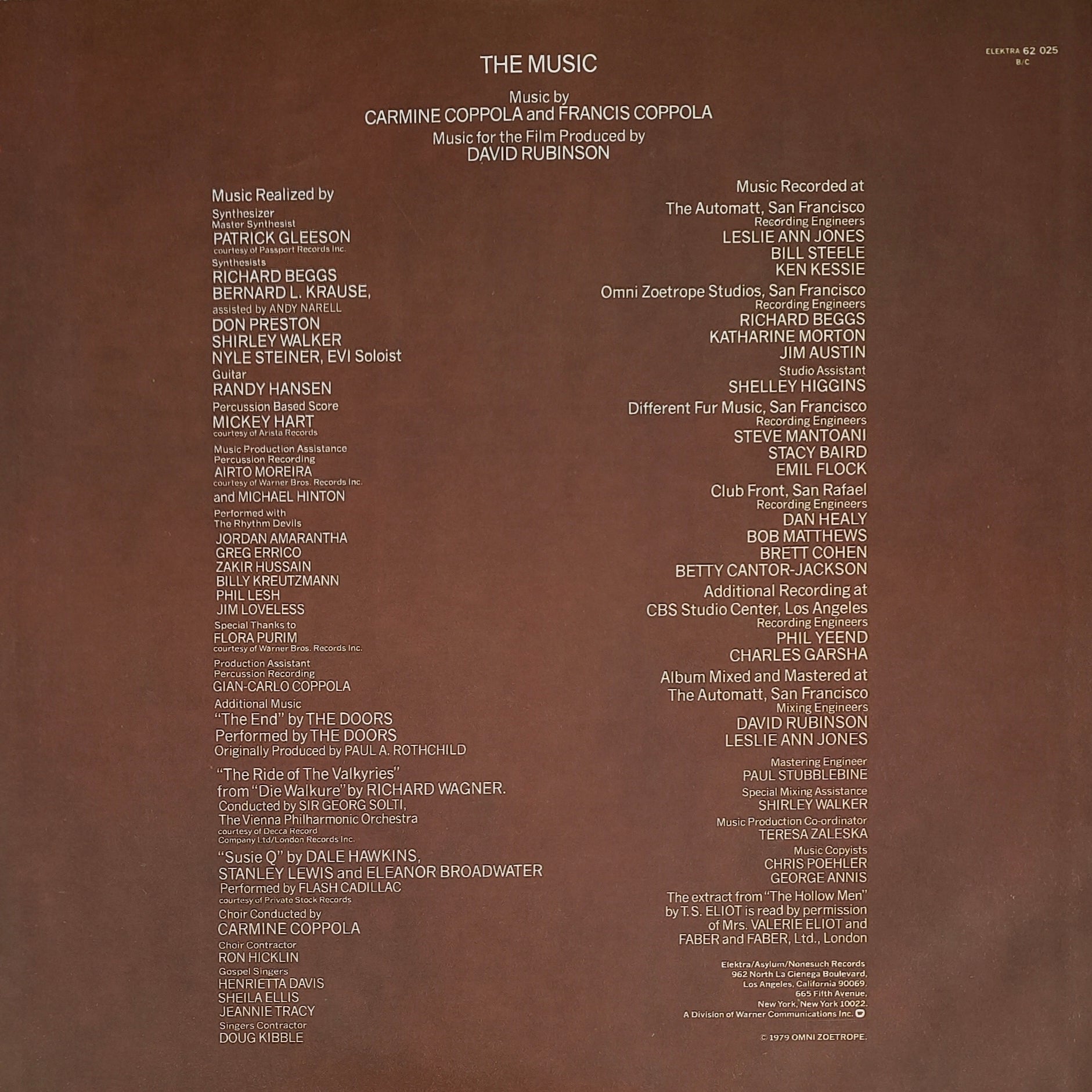 ELEKTRA 62 025
B/C

THE MUSIC

Music by
CARMINE COPPOLA and FRANCIS COPPOLA
Music for the Film Produced by
DAVID RUBINSON

Music Realized by
Synthesizer
Master Synthesist
PATRICK GLEESON
courtesy of Passport Records Inc.
Synthesists
RICHARD BEGGS
BERNARD L. KRAUSE,
assisted by ANDY NARELL
DON PRESTON
SHIRLEY WALKER
NYLE STEINER, EVI Soloist
Guitar
RANDY HANSEN
Percussion Based Score
MICKEY HART
courtesy of Arista Records
Music Production Assistance
Percussion Recording
AIRTO MOREIRA
courtesy of Warner Bros. Records Inc.
and MICHAEL HINTON
Performed with
The Rhythm Devils
JORDAN AMARANTHA
GREG ERRICO
ZAKIR HUSSAIN
BILLY KREUTZMANN
PHIL LESH
JIM LOVELESS
Special Thanks to
FLORA PURIM
courtesy of Warner Bros. Records Inc.
Production Assistant
Percussion Recording
GIAN-CARLO COPPOLA
Additional Music
"The End" by THE DOORS
Performed by THE DOORS
Originally Produced by PAUL A. ROTHCHILD

"The Ride of The Valkyries"
from "Die Walkure" by RICHARD WAGNER.
Conducted by SIR GEORG SOLTI,
The Vienna Philharmonic Orchestra
courtesy of Decca Record
Company Ltd/London Records Inc.

"Susie Q" by DALE HAWKINS,
STANLEY LEWIS and ELEANOR BROADWATER
Performed by FLASH CADILLAC
courtesy of Private Stock Records
Choir Conducted by
CARMINE COPPOLA
Choir Contractor
RON HICKLIN
Gospel Singers
HENRIETTA DAVIS
SHEILA ELLIS
JEANNIE TRACY
Singers Contractor
DOUG KIBBLE

Music Recorded at
The Automatt, San Francisco
Recording Engineers
LESLIE ANN JONES
BILL STEELE
KEN KESSIE
Omni Zoetrope Studios, San Francisco
Recording Engineers
RICHARD BEGGS
KATHARINE MORTON
JIM AUSTIN
Studio Assistant
SHELLEY HIGGINS
Different Fur Music, San Francisco
Recording Engineers
STEVE MANTOANI
STACY BAIRD
EMIL FLOCK
Club Front, San Rafael
Recording Engineers
DAN HEALY
BOB MATTHEWS
BRETT COHEN
BETTY CANTOR-JACKSON
Additional Recording at
CBS Studio Center, Los Angeles
Recording Engineers
PHIL YEEND
CHARLES GARSHA
Album Mixed and Mastered at
The Automatt, San Francisco
Mixing Engineers
DAVID RUBINSON
LESLIE ANN JONES

Mastering Engineer
PAUL STUBBLEBINE
Special Mixing Assistance
SHIRLEY WALKER
Music Production Co-ordinator
TERESA ZALESKA
Music Copyists
CHRIS POEHLER
GEORGE ANNIS

The extract from "The Hollow Men" by T.S. ELIOT is read by permission of Mrs. VALERIE ELIOT and FABER and FABER, Ltd., London

Elektra/Asylum/Nonesuch Records
962 North La Cienega Boulevard,
Los Angeles, California 90069.
665 Fifth Avenue,
New York, New York 10022.
A Division of Warner Communications Inc.

© 1979 OMNI ZOETROPE.